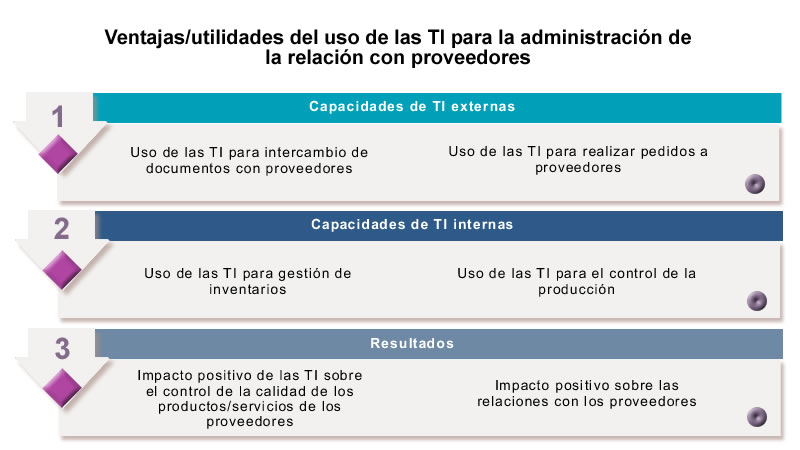 Ventajas/utilidades del uso de las TI para la administración de la relación con proveedores

1

Capacidades de TI externas

Uso de las TI para intercambio de documentos con proveedores

Uso de las TI para realizar pedidos a proveedores

2

Capacidades de TI internas

Uso de las TI para gestión de inventarios

Uso de las TI para el control de la producción

3

Resultados

Impacto positivo de las TI sobre el control de la calidad de los productos/servicios de los proveedores

Impacto positivo sobre las relaciones con los proveedores